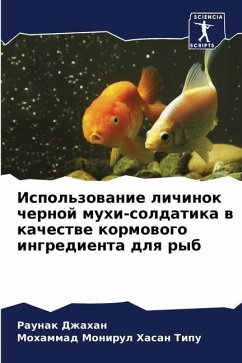 SCIENCIA SCRIPTS

Использование личинок черной мухи-солдатика в качестве кормового ингредиента для рыб

Раунак Джахан
Мохаммад Монирул Хасан Типу